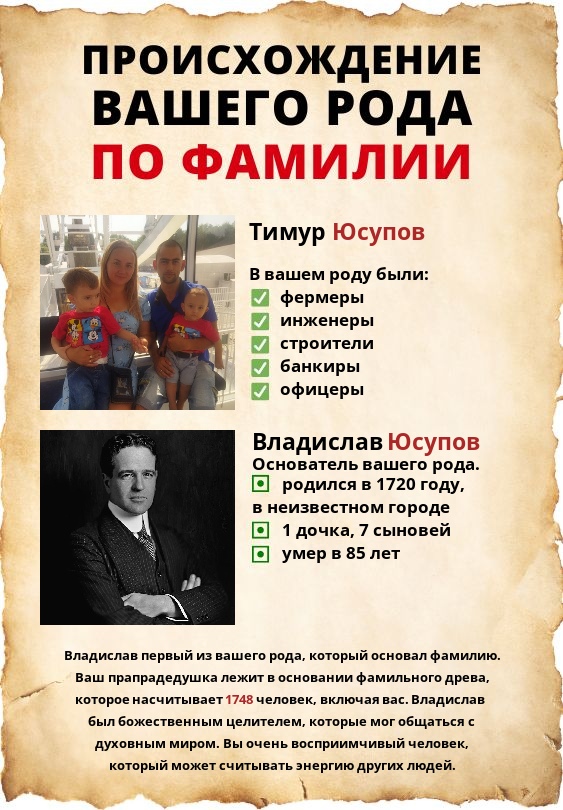 ПРОИСХОЖДЕНИЕ ВАШЕГО РОДА ПО ФАМИЛИИ

Тимур Юсупов

В вашем роду были:
☑ фермеры
☑ инженеры
☑ строители
☑ банкиры
☑ офицеры

Владислав Юсупов
Основатель вашего рода.
• родился в 1720 году, в неизвестном городе
• 1 дочка, 7 сыновей
• умер в 85 лет

Владислав первый из вашего рода, который основал фамилию. Ваш прапрадедушка лежит в основании фамильного древа, которое насчитывает 1748 человек, включая вас. Владислав был божественным целителем, которые мог общаться с духовным миром. Вы очень восприимчивый человек, который может считывать энергию других людей.